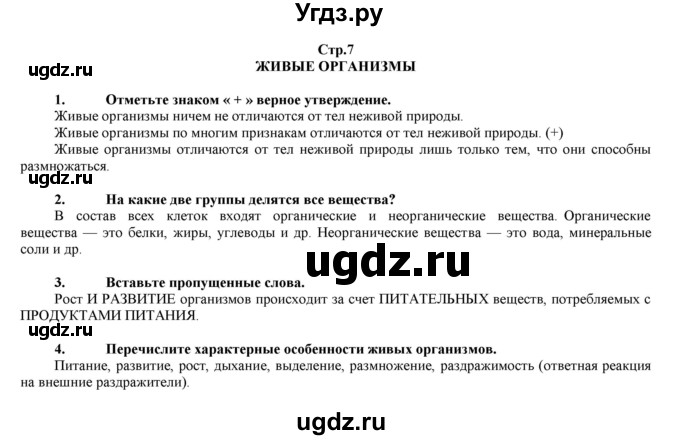 Угдз.ру

Стр.7
ЖИВЫЕ ОРГАНИЗМЫ

ugdz.ru

1. Отметьте знаком « + » верное утверждение.
Живые организмы ничем не отличаются от тел неживой природы.
Живые организмы по многим признакам отличаются от тел неживой природы. (+)
Живые организмы отличаются от тел неживой природы лишь только тем, что они способны размножаться.

ugdz.ru

2. На какие две группы делятся все вещества?
В состав всех клеток входят органические и неорганические вещества. Органические вещества — это белки, жиры, углеводы и др. Неорганические вещества — это вода, минеральные соли и др.

ugdz.ru

3. Вставьте пропущенные слова.
Рост И РАЗВИТИЕ организмов происходит за счет ПИТАТЕЛЬНЫХ веществ, потребляемых с ПРОДУКТАМИ ПИТАНИЯ.

ugdz.ru

4. Перечислите характерные особенности живых организмов.
Питание, развитие, рост, дыхание, выделение, размножение, раздражимость (ответная реакция на внешние раздражители).

ugdz.ru